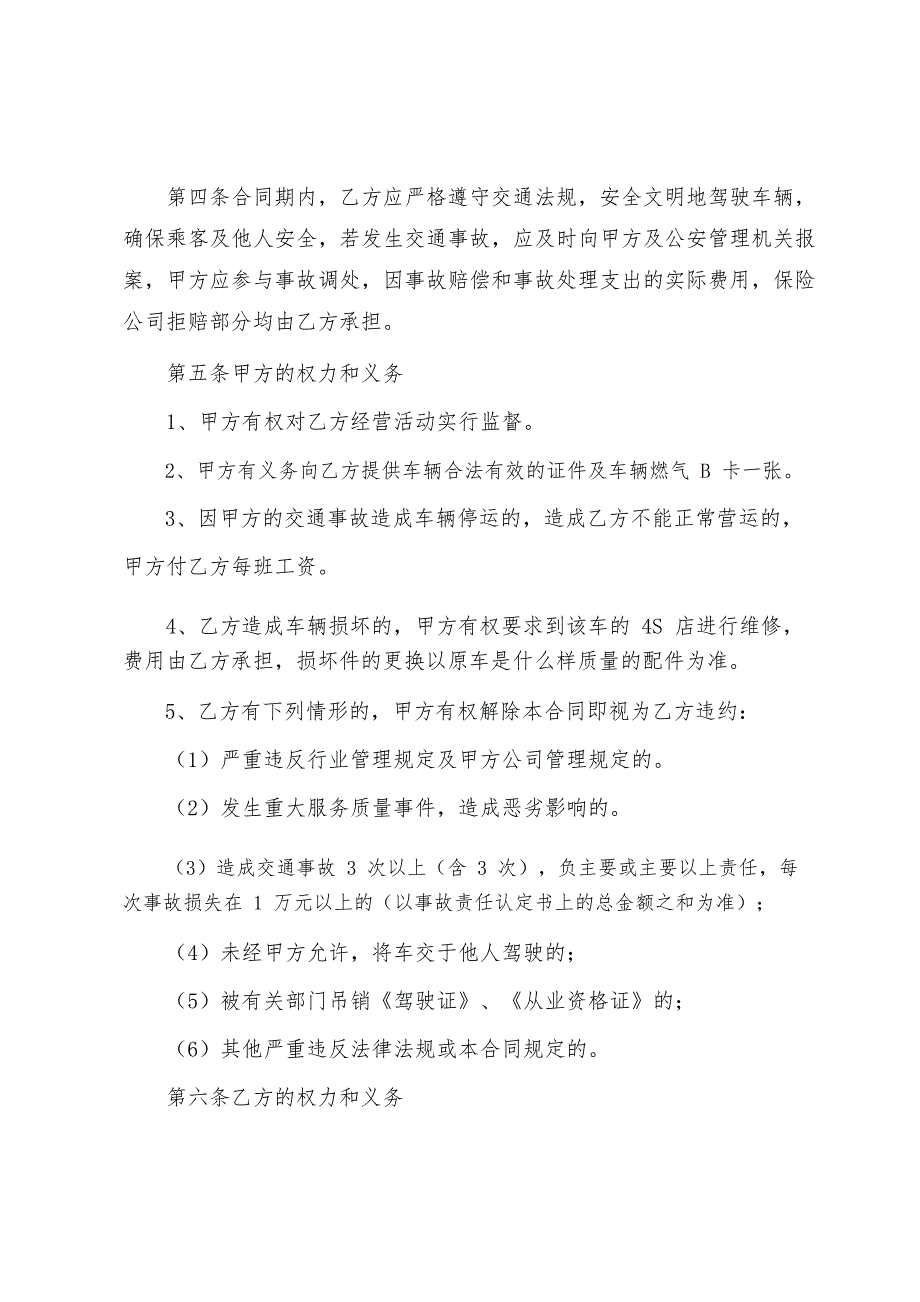 第四条合同期内，乙方应严格遵守交通法规，安全文明地驾驶车辆，确保乘客及他人安全，若发生交通事故，应及时向甲方及公安管理机关报案，甲方应参与事故调处，因事故赔偿和事故处理支出的实际费用，保险公司拒赔部分均由乙方承担。

第五条甲方的权力和义务

1、甲方有权对乙方经营活动实行监督。

2、甲方有义务向乙方提供车辆合法有效的证件及车辆燃气 B 卡一张。

3、因甲方的交通事故造成车辆停运的，造成乙方不能正常营运的，甲方付乙方每班工资。

4、乙方造成车辆损坏的，甲方有权要求到该车的 4S 店进行维修，费用由乙方承担，损坏件的更换以原车是什么样质量的配件为准。

5、乙方有下列情形的，甲方有权解除本合同即视为乙方违约：

（1）严重违反行业管理规定及甲方公司管理规定的。

（2）发生重大服务质量事件，造成恶劣影响的。

（3）造成交通事故 3 次以上（含 3 次），负主要或主要以上责任，每次事故损失在 1 万元以上的（以事故责任认定书上的总金额之和为准）；

（4）未经甲方允许，将车交于他人驾驶的；

（5）被有关部门吊销《驾驶证》、《从业资格证》的；

（6）其他严重违反法律法规或本合同规定的。

第六条乙方的权力和义务